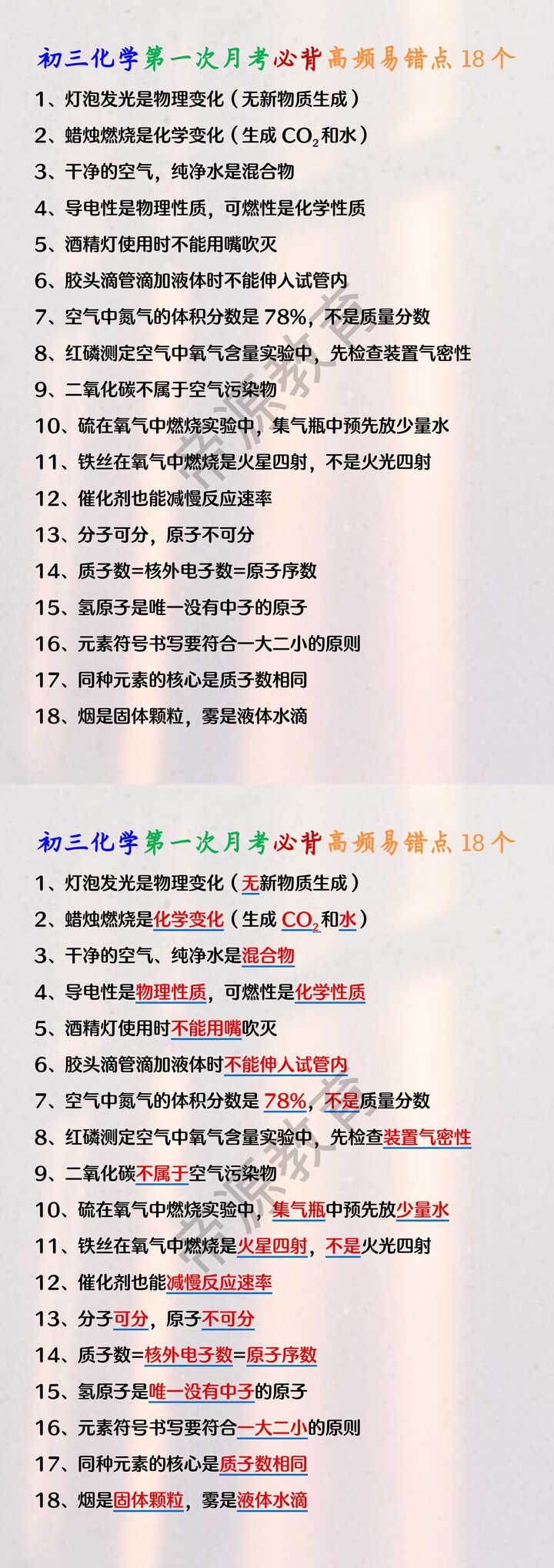 初三化学第一次月考必背高频易错点 18 个

1、灯泡发光是物理变化（无新物质生成）
2、蜡烛燃烧是化学变化（生成 $CO_2$ 和水）
3、干净的空气，纯净水是混合物
4、导电性是物理性质，可燃性是化学性质
5、酒精灯使用时不能用嘴吹灭
6、胶头滴管滴加液体时不能伸人试管内
7、空气中氮气的体积分数是 78%，不是质量分数
8、红磷测定空气中氧气含量实验中，先检查装置气密性
9、二氧化碳不属于空气污染物
10、硫在氧气中燃烧实验中，集气瓶中预先放少量水
11、铁丝在氧气中燃烧是火星四射，不是火光四射
12、催化剂也能减慢反应速率
13、分子可分，原子不可分
14、质子数=核外电子数=原子序数
15、氢原子是唯一没有中子的原子
16、元素符号书写要符合一大二小的原则
17、同种元素的核心是质子数相同
18、烟是固体颗粒，雾是液体水滴

帝源教育

初三化学第一次月考必背高频易错点 18 个

1、灯泡发光是物理变化（无新物质生成）
2、蜡烛燃烧是化学变化（生成 $CO_2$ 和水）
3、干净的空气、纯净水是混合物
4、导电性是物理性质，可燃性是化学性质
5、酒精灯使用时不能用嘴吹灭
6、胶头滴管滴加液体时不能伸人试管内
7、空气中氮气的体积分数是 78%，不是质量分数
8、红磷测定空气中氧气含量实验中，先检查装置气密性
9、二氧化碳不属于空气污染物
10、硫在氧气中燃烧实验中，集气瓶中预先放少量水
11、铁丝在氧气中燃烧是火星四射，不是火光四射
12、催化剂也能减慢反应速率
13、分子可分，原子不可分
14、质子数=核外电子数=原子序数
15、氢原子是唯一没有中子的原子
16、元素符号书写要符合一大二小的原则
17、同种元素的核心是质子数相同
18、烟是固体颗粒，雾是液体水滴

帝源教育